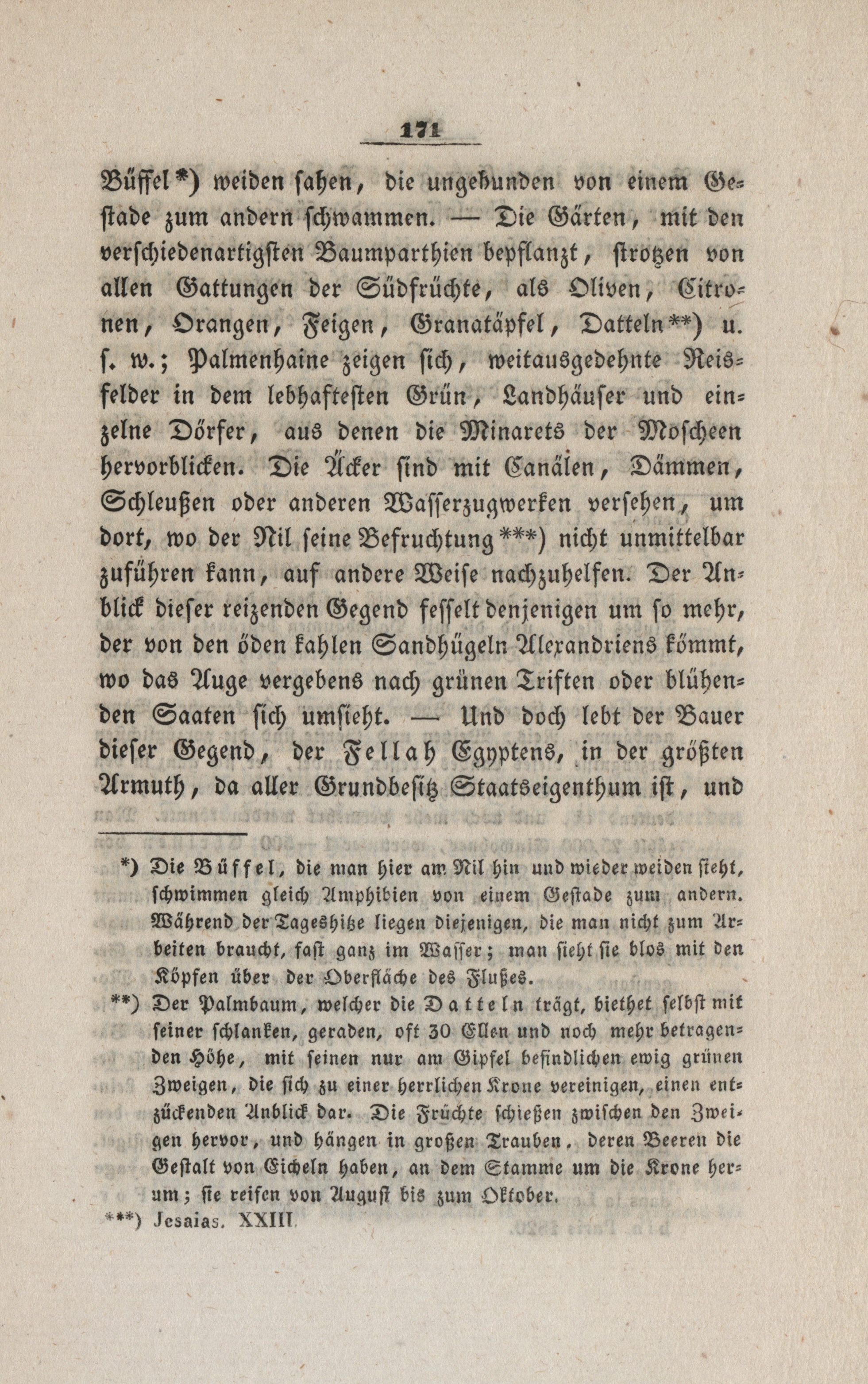 171

Büffel*) weiden sahen, die ungebunden von einem Gestade zum andern schwammen. — Die Gärten, mit den verschiedenartigsten Baumparthien bepflanzt, strotzen von allen Gattungen der Südfrüchte, als Oliven, Citronen, Orangen, Feigen, Granatäpfel, Datteln**) u. s. w.; Palmenhaine zeigen sich, weitausgedehnte Reisfelder in dem lebhaftesten Grün, Landhäuser und einzelne Dörfer, aus denen die Minarets der Moscheen hervorblicken. Die Äcker sind mit Canälen, Dämmen, Schleußen oder anderen Wasserzugwerken versehen, um dort, wo der Nil seine Befruchtung***) nicht unmittelbar zuführen kann, auf andere Weise nachzuhelfen. Der Anblick dieser reizenden Gegend fesselt denjenigen um so mehr, der von den öden kahlen Sandhügeln Alexandriens kömmt, wo das Auge vergebens nach grünen Triften oder blühenden Saaten sich umsieht. — Und doch lebt der Bauer dieser Gegend, der Fellah Egyptens, in der größten Armuth, da aller Grundbesitz Staatseigenthum ist, und

*) Die Büffel, die man hier am Nil hin und wieder weiden sieht, schwimmen gleich Amphibien von einem Gestade zum andern. Während der Tageshitze liegen diejenigen, die man nicht zum Arbeiten braucht, fast ganz im Wasser; man sieht sie blos mit den Köpfen über der Oberfläche des Flußes.

**) Der Palmbaum, welcher die Datteln trägt, biethet selbst mit seiner schlanken, geraden, oft 30 Ellen und noch mehr betragenden Höhe, mit seinen nur am Gipfel befindlichen ewig grünen Zweigen, die sich zu einer herrlichen Krone vereinigen, einen entzückenden Anblick dar. Die Früchte schießen zwischen den Zweigen hervor, und hängen in großen Trauben, deren Beeren die Gestalt von Eicheln haben, an dem Stamme um die Krone herum; sie reifen von August bis zum Oktober.

***) Jesaias. XXIII.